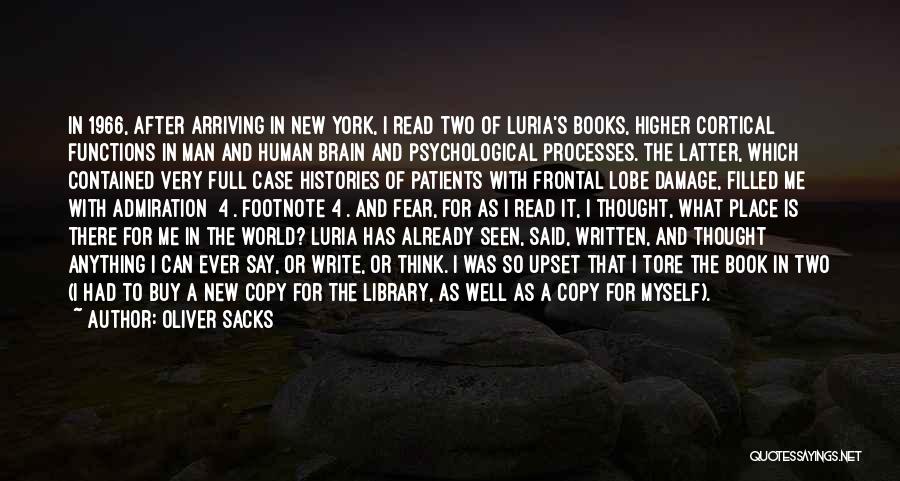 IN 1966, AFTER ARRIVING IN NEW YORK, I READ TWO OF LURIA'S BOOKS, HIGHER CORTICAL FUNCTIONS IN MAN AND HUMAN BRAIN AND PSYCHOLOGICAL PROCESSES. THE LATTER, WHICH CONTAINED VERY FULL CASE HISTORIES OF PATIENTS WITH FRONTAL LOBE DAMAGE, FILLED ME WITH ADMIRATION 4 . FOOTNOTE 4 . AND FEAR, FOR AS I READ IT, I THOUGHT, WHAT PLACE IS THERE FOR ME IN THE WORLD? LURIA HAS ALREADY SEEN, SAID, WRITTEN, AND THOUGHT ANYTHING I CAN EVER SAY, OR WRITE, OR THINK. I WAS SO UPSET THAT I TORE THE BOOK IN TWO (I HAD TO BUY A NEW COPY FOR THE LIBRARY, AS WELL AS A COPY FOR MYSELF).

~ AUTHOR: OLIVER SACKS

QUOTESSAYINGS.NET